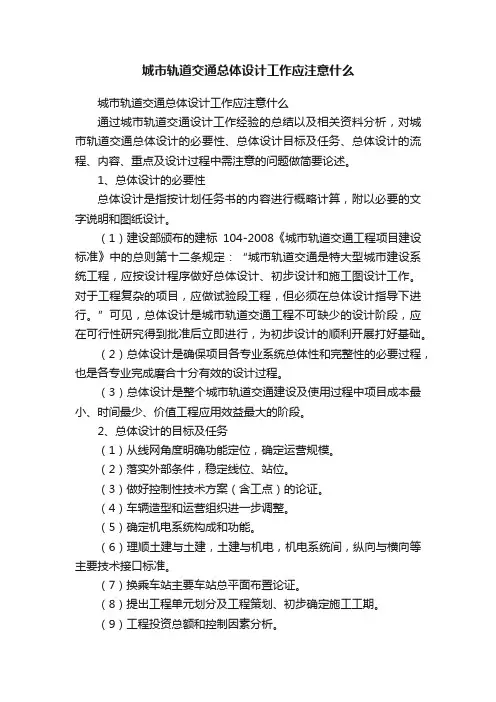 城市轨道交通总体设计工作应注意什么

城市轨道交通总体设计工作应注意什么

通过城市轨道交通设计工作经验的总结以及相关资料分析，对城市轨道交通总体设计的必要性、总体设计目标及任务、总体设计的流程、内容、重点及设计过程中需注意的问题做简要论述。

1、总体设计的必要性

总体设计是指按计划任务书的内容进行概略计算，附以必要的文字说明和图纸设计。

（1）建设部颁布的建标 104-2008《城市轨道交通工程项目建设标准》中的总则第十二条规定：“城市轨道交通是特大型城市建设系统工程，应按设计程序做好总体设计、初步设计和施工图设计工作。对于工程复杂的项目，应做试验段工程，但必须在总体设计指导下进行。”可见，总体设计是城市轨道交通工程不可缺少的设计阶段，应在可行性研究得到批准后立即进行，为初步设计的顺利开展打好基础。

（2）总体设计是确保项目各专业系统总体性和完整性的必要过程，也是各专业完成磨合十分有效的设计过程。

（3）总体设计是整个城市轨道交通建设及使用过程中项目成本最小、时间最少、价值工程应用效益最大的阶段。

2、总体设计的目标及任务

（1）从线网角度明确功能定位，确定运营规模。

（2）落实外部条件，稳定线位、站位。

（3）做好控制性技术方案（含工点）的论证。

（4）车辆造型和运营组织进一步调整。

（5）确定机电系统构成和功能。

（6）理顺土建与土建，土建与机电，机电系统间，纵向与横向等主要技术接口标准。

（7）换乘车站主要车站总平面布置论证。

（8）提出工程单元划分及工程策划、初步确定施工工期。

（9）工程投资总额和控制因素分析。